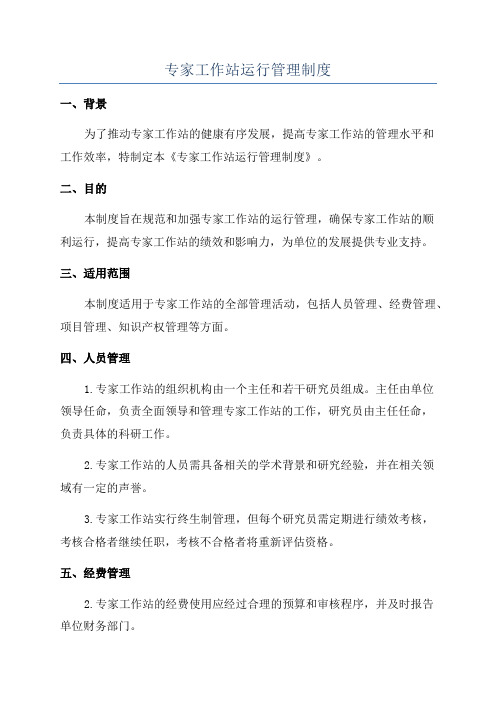 专家工作站运行管理制度

一、背景

为了推动专家工作站的健康有序发展，提高专家工作站的管理水平和工作效率，特制定本《专家工作站运行管理制度》。

二、目的

本制度旨在规范和加强专家工作站的运行管理，确保专家工作站的顺利运行，提高专家工作站的绩效和影响力，为单位的发展提供专业支持。

三、适用范围

本制度适用于专家工作站的全部管理活动，包括人员管理、经费管理、项目管理、知识产权管理等方面。

四、人员管理

1.专家工作站的组织机构由一个主任和若干研究员组成。主任由单位领导任命，负责全面领导和管理专家工作站的工作，研究员由主任任命，负责具体的科研工作。

2.专家工作站的人员需具备相关的学术背景和研究经验，并在相关领域有一定的声誉。

3.专家工作站实行终生制管理，但每个研究员需定期进行绩效考核，考核合格者继续任职，考核不合格者将重新评估资格。

五、经费管理

2.专家工作站的经费使用应经过合理的预算和审核程序，并及时报告单位财务部门。